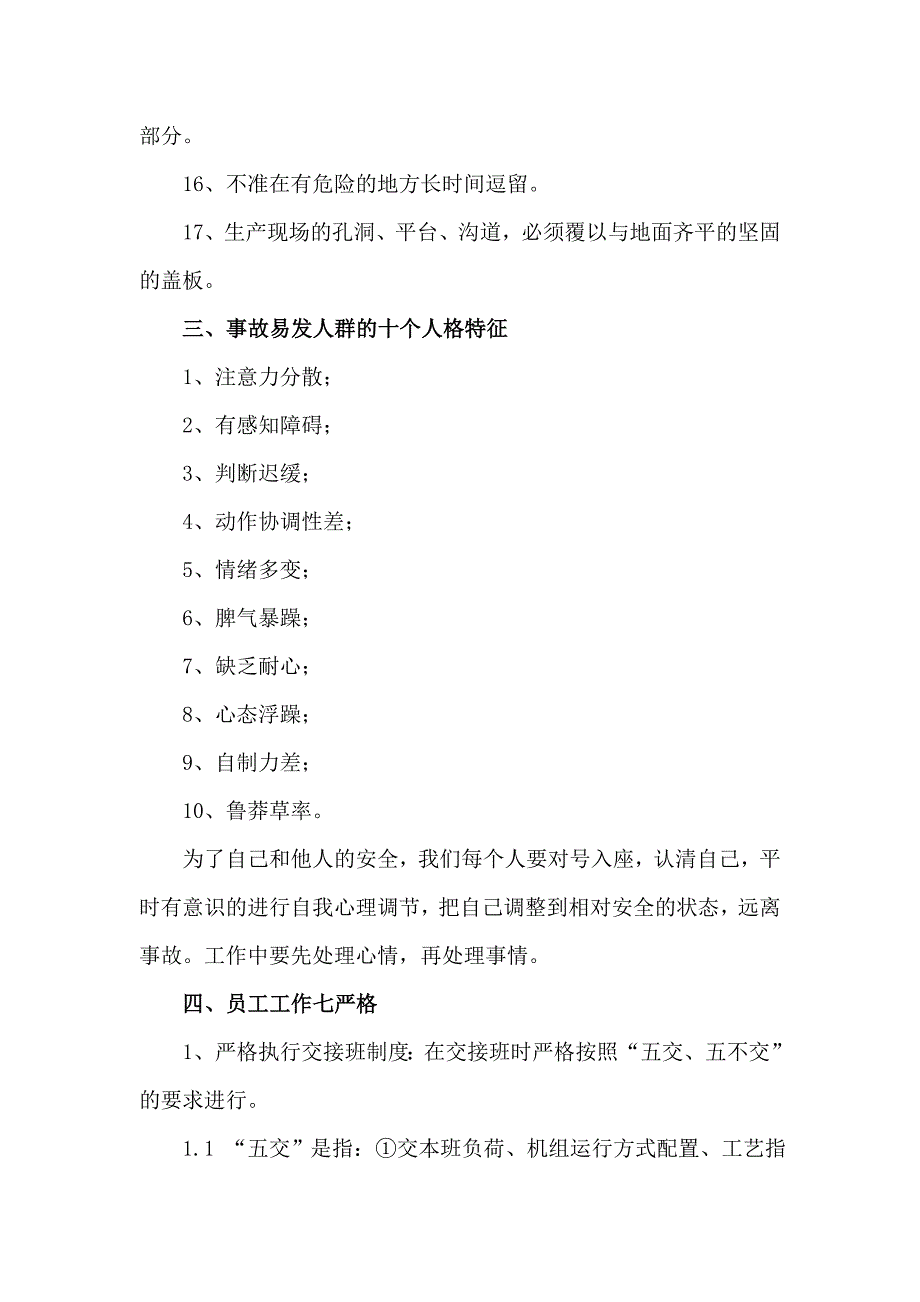 部分。

16、不准在有危险的地方长时间逗留。

17、生产现场的孔洞、平台、沟道，必须覆以与地面齐平的坚固的盖板。

三、事故易发人群的十个人格特征

1、注意力分散；

2、有感知障碍；

3、判断迟缓；

4、动作协调性差；

5、情绪多变；

6、脾气暴躁；

7、缺乏耐心；

8、心态浮躁；

9、自制力差；

10、鲁莽草率。

为了自己和他人的安全，我们每个人要对号入座，认清自己，平时有意识的进行自我心理调节，把自己调整到相对安全的状态，远离事故。工作中要先处理心情，再处理事情。

四、员工工作七严格

1、严格执行交接班制度：在交接班时严格按照“五交、五不交”的要求进行。

1.1 “五交”是指：①交本班负荷、机组运行方式配置、工艺指